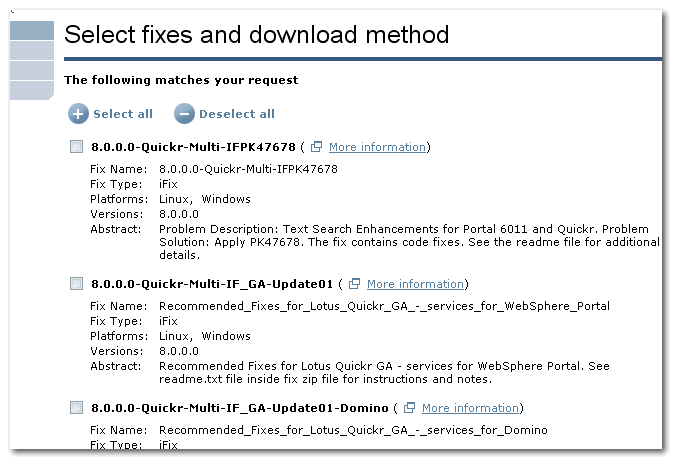 Select fixes and download method

The following matches your request

Select all   Deselect all

8.0.0.0-Quickr-Multi-IFPK47678 ( More information)

Fix Name: 8.0.0.0-Quickr-Multi-IFPK47678
Fix Type: iFix
Platforms: Linux, Windows
Versions: 8.0.0.0
Abstract: Problem Description: Text Search Enhancements for Portal 6011 and Quickr. Problem Solution: Apply PK47678. The fix contains code fixes. See the readme file for additional details.

8.0.0.0-Quickr-Multi-IF_GA-Update01 ( More information)

Fix Name: Recommended_Fixes_for_Lotus_Quickr_GA_-_services_for_WebSphere_Portal
Fix Type: iFix
Platforms: Linux, Windows
Versions: 8.0.0.0
Abstract: Recommended Fixes for Lotus Quickr GA - services for WebSphere Portal. See readme.txt file inside fix zip file for instructions and notes.

8.0.0.0-Quickr-Multi-IF_GA-Update01-Domino ( More information)

Fix Name: Recommended_Fixes_for_Lotus_Quickr_GA_-_services_for_Domino
Fix Type: iFix